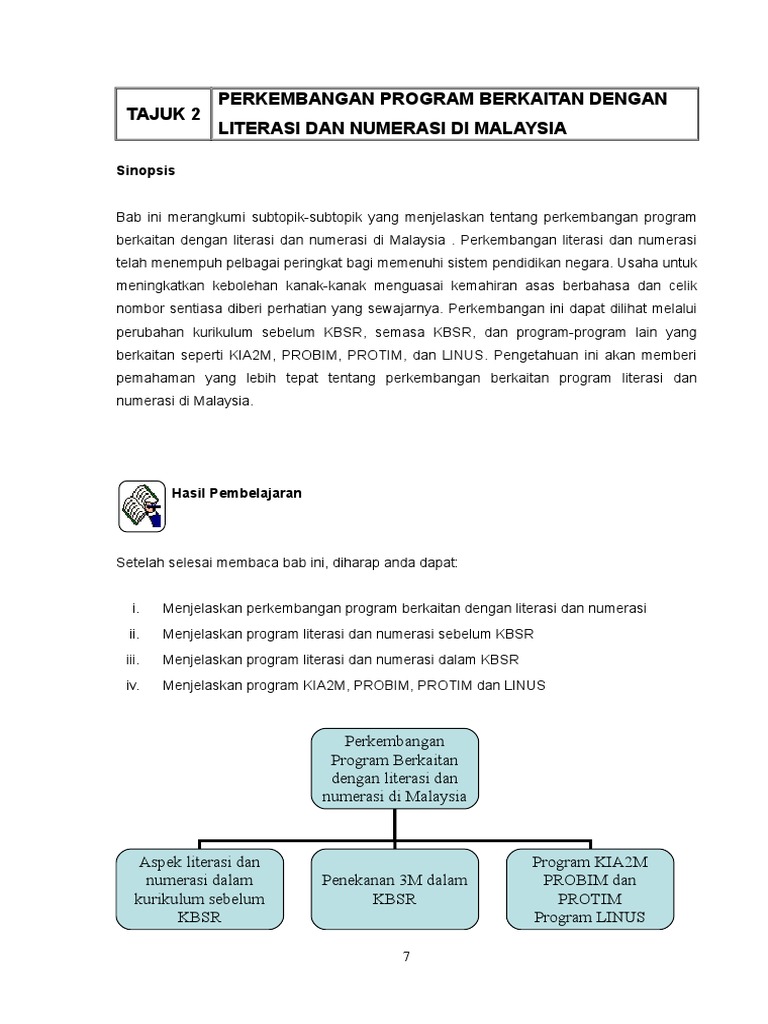 | TAJUK 2 | PERKEMBANGAN PROGRAM BERKAITAN DENGAN LITERASI DAN NUMERASI DI MALAYSIA |
|---|---|

Sinopsis

Bab ini merangkumi subtopik-subtopik yang menjelaskan tentang perkembangan program berkaitan dengan literasi dan numerasi di Malaysia . Perkembangan literasi dan numerasi telah menempuh pelbagai peringkat bagi memenuhi sistem pendidikan negara. Usaha untuk meningkatkan kebolehan kanak-kanak menguasai kemahiran asas berbahasa dan celik nombor sentiasa diberi perhatian yang sewajarnya. Perkembangan ini dapat dilihat melalui perubahan kurikulum sebelum KBSR, semasa KBSR, dan program-program lain yang berkaitan seperti KIA2M, PROBIM, PROTIM, dan LINUS. Pengetahuan ini akan memberi pemahaman yang lebih tepat tentang perkembangan berkaitan program literasi dan numerasi di Malaysia.

Hasil Pembelajaran

Setelah selesai membaca bab ini, diharap anda dapat:

i. Menjelaskan perkembangan program berkaitan dengan literasi dan numerasi
ii. Menjelaskan program literasi dan numerasi sebelum KBSR
iii. Menjelaskan program literasi dan numerasi dalam KBSR
iv. Menjelaskan program KIA2M, PROBIM, PROTIM dan LINUS

Perkembangan Program Berkaitan dengan literasi dan numerasi di Malaysia

Aspek literasi dan numerasi dalam kurikulum sebelum KBSR

Penekanan 3M dalam KBSR

Program KIA2M PROBIM dan PROTIM Program LINUS

7